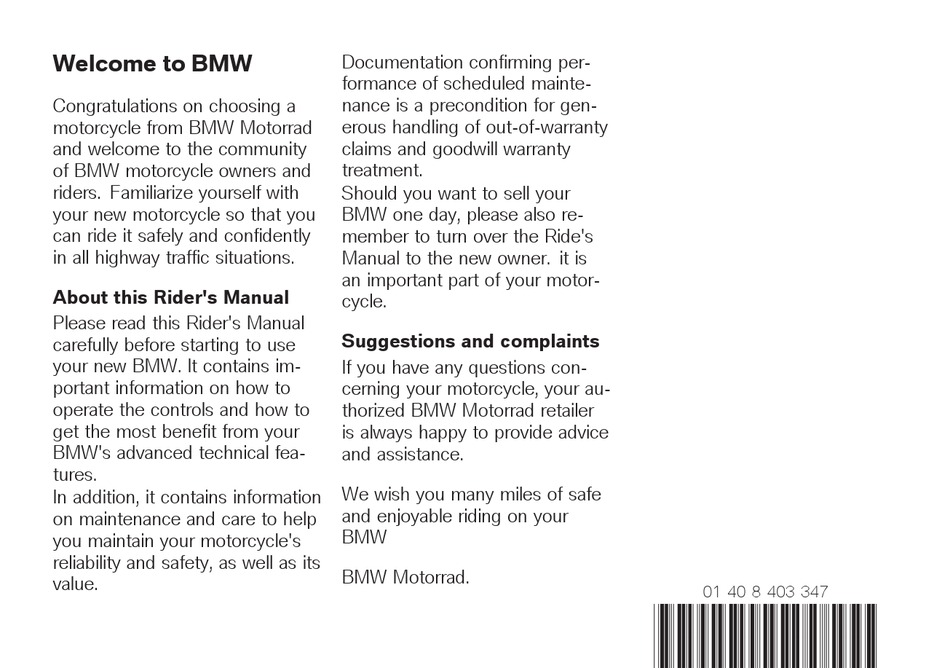 Welcome to BMW

Congratulations on choosing a motorcycle from BMW Motorrad and welcome to the community of BMW motorcycle owners and riders. Familiarize yourself with your new motorcycle so that you can ride it safely and confidently in all highway traffic situations.

About this Rider's Manual

Please read this Rider's Manual carefully before starting to use your new BMW. It contains important information on how to operate the controls and how to get the most benefit from your BMW's advanced technical features.
In addition, it contains information on maintenance and care to help you maintain your motorcycle's reliability and safety, as well as its value.

Documentation confirming performance of scheduled maintenance is a precondition for generous handling of out-of-warranty claims and goodwill warranty treatment.
Should you want to sell your BMW one day, please also remember to turn over the Ride's Manual to the new owner. it is an important part of your motorcycle.

Suggestions and complaints

If you have any questions concerning your motorcycle, your authorized BMW Motorrad retailer is always happy to provide advice and assistance.

We wish you many miles of safe and enjoyable riding on your BMW

BMW Motorrad.

01 40 8 403 347